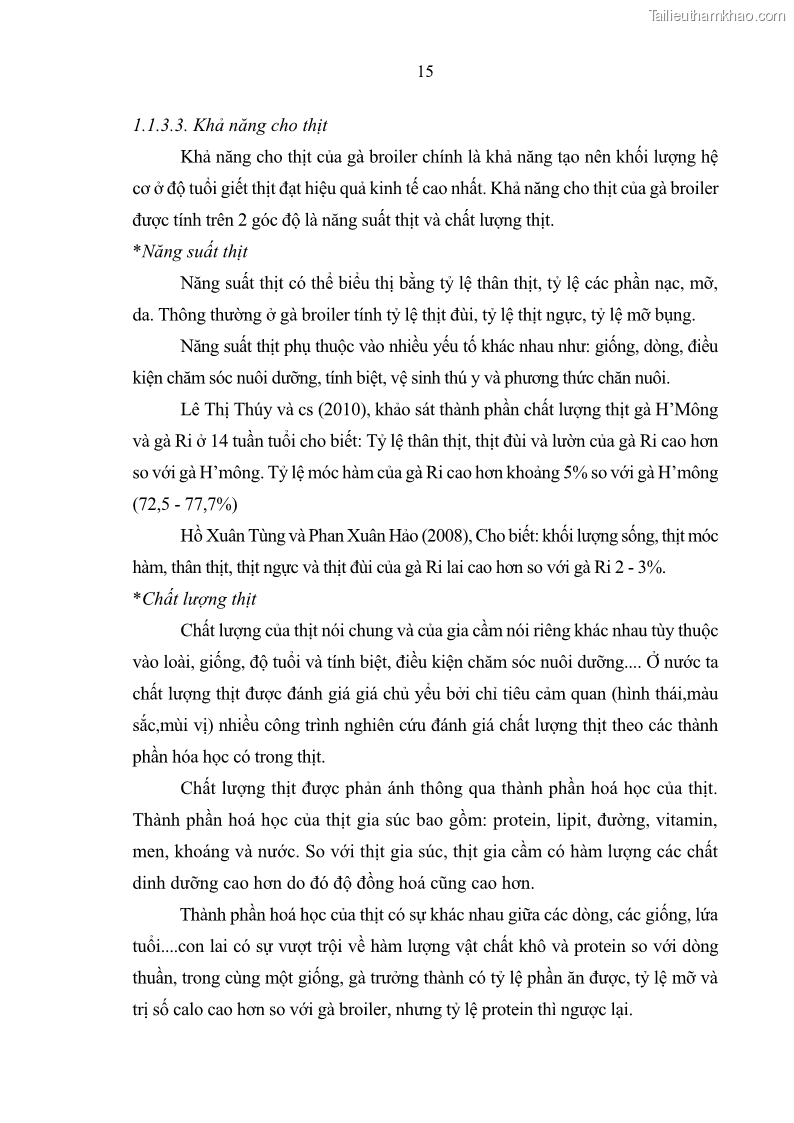 Tailieuthamkhao.com

15

1.1.3.3. Khả năng cho thịt

Khả năng cho thịt của gà broiler chính là khả năng tạo nên khối lượng hệ cơ ở độ tuổi giết thịt đạt hiệu quả kinh tế cao nhất. Khả năng cho thịt của gà broiler được tính trên 2 góc độ là năng suất thịt và chất lượng thịt.

*Năng suất thịt

Năng suất thịt có thể biểu thị bằng tỷ lệ thân thịt, tỷ lệ các phần nạc, mỡ, da. Thông thường ở gà broiler tính tỷ lệ thịt đùi, tỷ lệ thịt ngực, tỷ lệ mỡ bụng.

Năng suất thịt phụ thuộc vào nhiều yếu tố khác nhau như: giống, dòng, điều kiện chăm sóc nuôi dưỡng, tính biệt, vệ sinh thú y và phương thức chăn nuôi.

Lê Thị Thúy và cs (2010), khảo sát thành phần chất lượng thịt gà H'Mông và gà Ri ở 14 tuần tuổi cho biết: Tỷ lệ thân thịt, thịt đùi và lườn của gà Ri cao hơn so với gà H'mông. Tỷ lệ móc hàm của gà Ri cao hơn khoảng 5% so với gà H'mông (72,5 - 77,7%)

Hồ Xuân Tùng và Phan Xuân Hảo (2008), Cho biết: khối lượng sống, thịt móc hàm, thân thịt, thịt ngực và thịt đùi của gà Ri lai cao hơn so với gà Ri 2 - 3%.

*Chất lượng thịt

Chất lượng của thịt nói chung và của gia cầm nói riêng khác nhau tùy thuộc vào loài, giống, độ tuổi và tính biệt, điều kiện chăm sóc nuôi dưỡng.... Ở nước ta chất lượng thịt được đánh giá giá chủ yếu bởi chỉ tiêu cảm quan (hình thái,màu sắc,mùi vị) nhiều công trình nghiên cứu đánh giá chất lượng thịt theo các thành phần hóa học có trong thịt.

Chất lượng thịt được phản ánh thông qua thành phần hoá học của thịt. Thành phần hoá học của thịt gia súc bao gồm: protein, lipit, đường, vitamin, men, khoáng và nước. So với thịt gia súc, thịt gia cầm có hàm lượng các chất dinh dưỡng cao hơn do đó độ đồng hoá cũng cao hơn.

Thành phần hoá học của thịt có sự khác nhau giữa các dòng, các giống, lứa tuổi....con lai có sự vượt trội về hàm lượng vật chất khô và protein so với dòng thuần, trong cùng một giống, gà trưởng thành có tỷ lệ phần ăn được, tỷ lệ mỡ và trị số calo cao hơn so với gà broiler, nhưng tỷ lệ protein thì ngược lại.